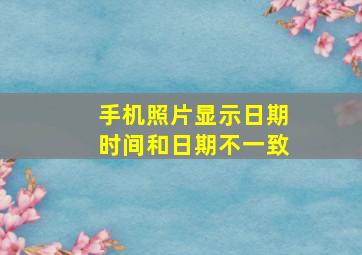 手机照片显示日期
时间和日期不一致